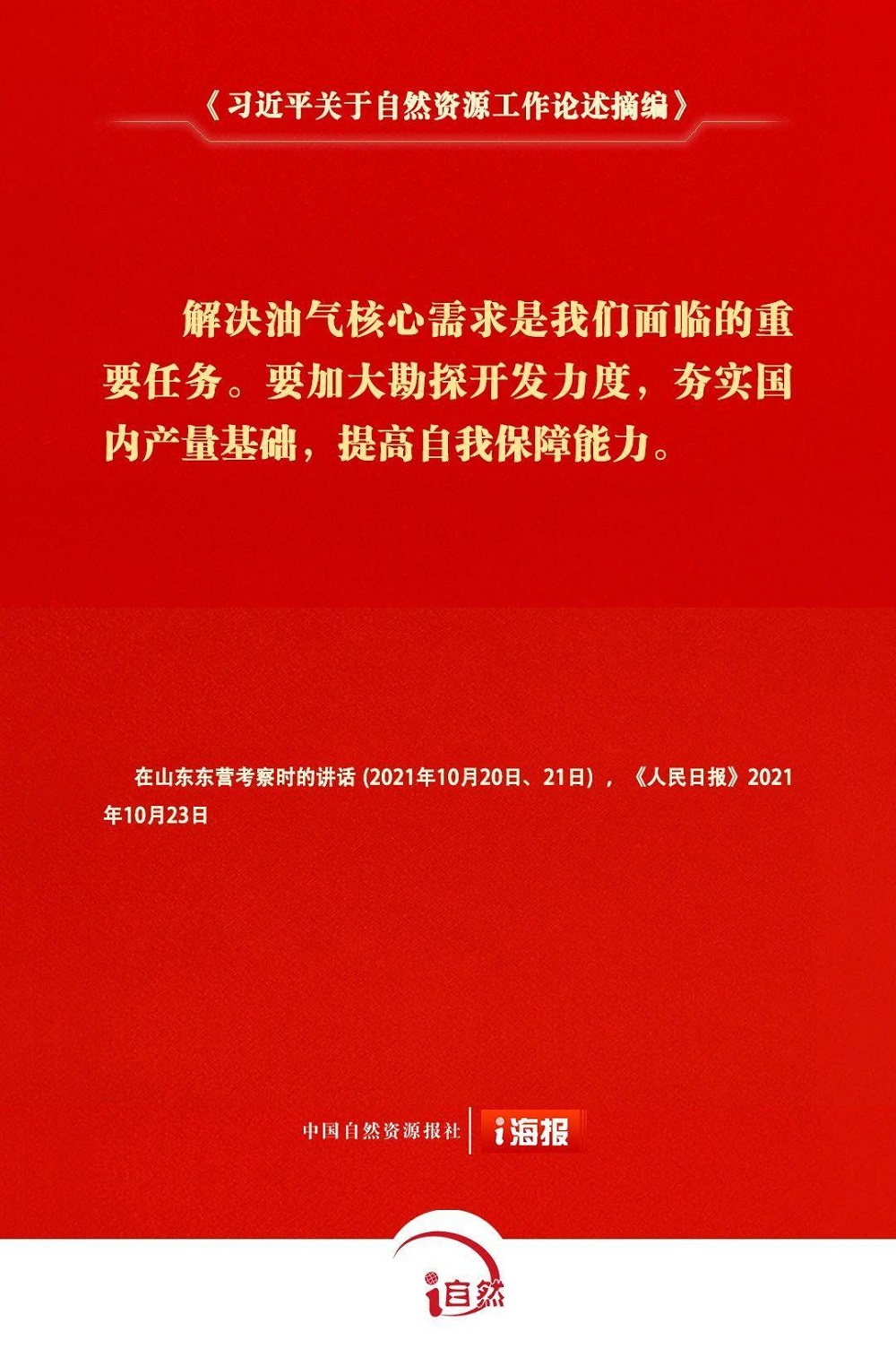 《习近平关于自然资源工作论述摘编》

解决油气核心需求是我们面临的重要任务。要加大勘探开发力度，夯实国内产量基础，提高自我保障能力。

在山东东营考察时的讲话(2021年10月20日、21日)，《人民日报》2021年10月23日

中国自然资源报社 i海报

i自然